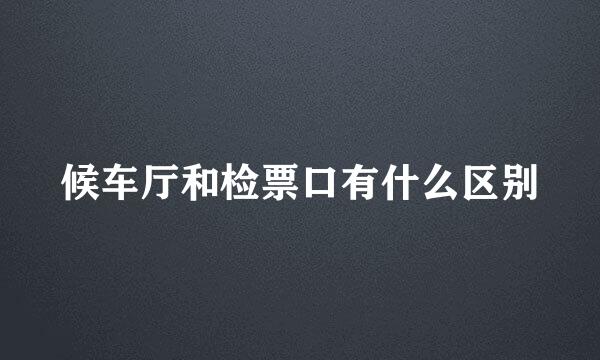 候车厅和检票口有什么区别